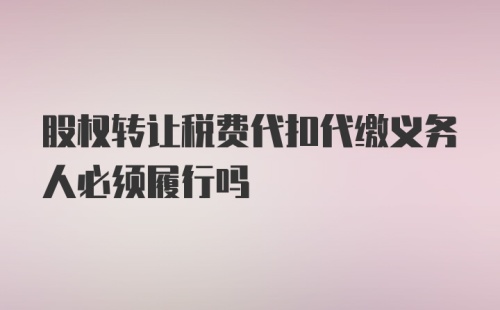 股权转让税费代扣代缴义务人必须履行吗